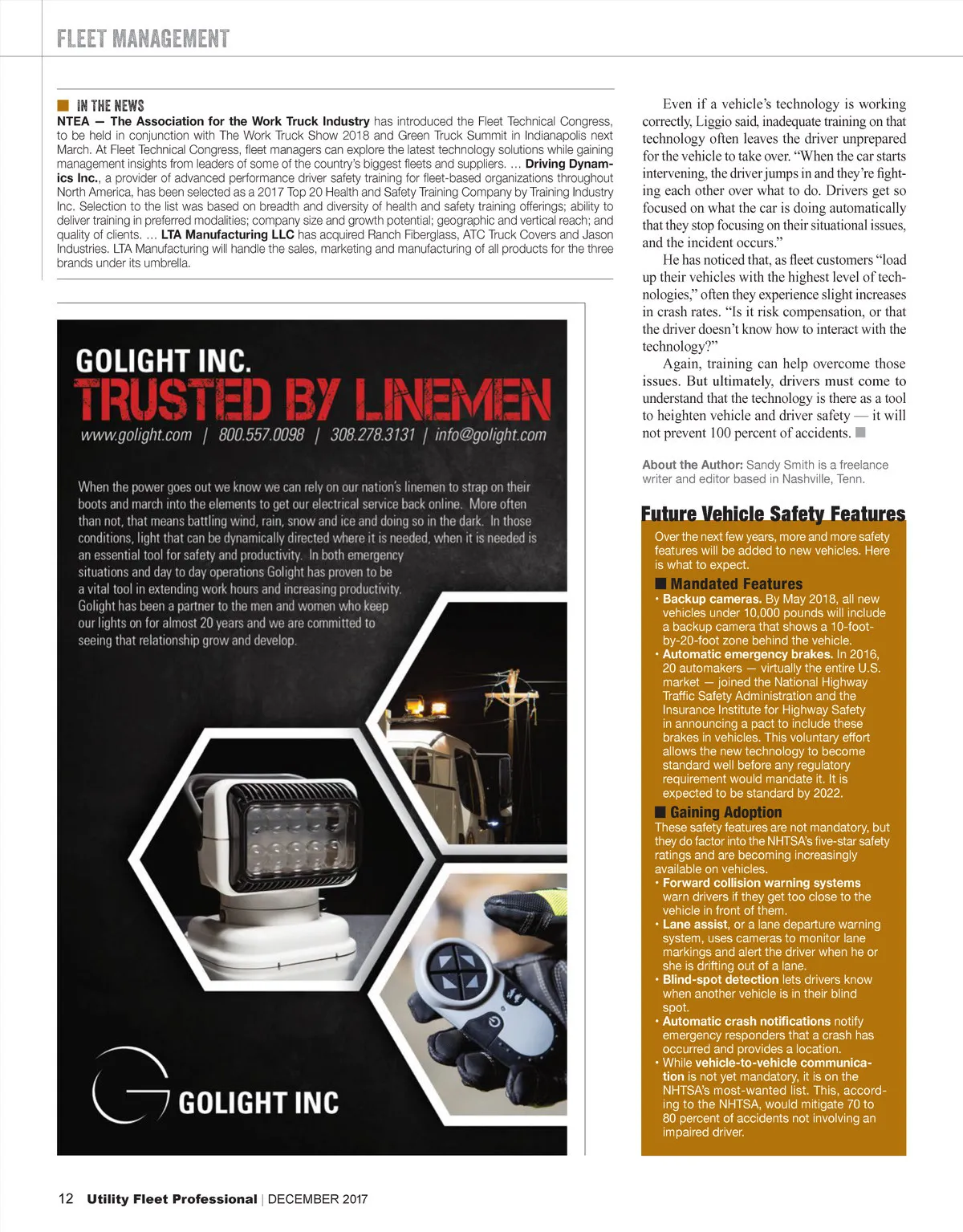 FLEET MANAGEMENT

IN THE NEWS

NTEA — The Association for the Work Truck Industry has introduced the Fleet Technical Congress, to be held in conjunction with The Work Truck Show 2018 and Green Truck Summit in Indianapolis next March. At Fleet Technical Congress, fleet managers can explore the latest technology solutions while gaining management insights from leaders of some of the country's biggest fleets and suppliers. … Driving Dynamics Inc., a provider of advanced performance driver safety training for fleet-based organizations throughout North America, has been selected as a 2017 Top 20 Health and Safety Training Company by Training Industry Inc. Selection to the list was based on breadth and diversity of health and safety training offerings; ability to deliver training in preferred modalities; company size and growth potential; geographic and vertical reach; and quality of clients. … LTA Manufacturing LLC has acquired Ranch Fiberglass, ATC Truck Covers and Jason Industries. LTA Manufacturing will handle the sales, marketing and manufacturing of all products for the three brands under its umbrella.

GOLIGHT INC.
TRUSTED BY LINEMEN
www.golight.com | 800.557.0098 | 308.278.3131 | info@golight.com

When the power goes out we know we can rely on our nation's linemen to strap on their boots and march into the elements to get our electrical service back online. More often than not, that means battling wind, rain, snow and ice and doing so in the dark. In those conditions, light that can be dynamically directed where it is needed, when it is needed is an essential tool for safety and productivity. In both emergency situations and day to day operations Golight has proven to be a vital tool in extending work hours and increasing productivity. Golight has been a partner to the men and women who keep our lights on for almost 20 years and we are committed to seeing that relationship grow and develop.

GOLIGHT INC

Even if a vehicle's technology is working correctly, Liggio said, inadequate training on that technology often leaves the driver unprepared for the vehicle to take over. "When the car starts intervening, the driver jumps in and they're fighting each other over what to do. Drivers get so focused on what the car is doing automatically that they stop focusing on their situational issues, and the incident occurs."

He has noticed that, as fleet customers "load up their vehicles with the highest level of technologies," often they experience slight increases in crash rates. "Is it risk compensation, or that the driver doesn't know how to interact with the technology?"

Again, training can help overcome those issues. But ultimately, drivers must come to understand that the technology is there as a tool to heighten vehicle and driver safety — it will not prevent 100 percent of accidents.

About the Author: Sandy Smith is a freelance writer and editor based in Nashville, Tenn.

Future Vehicle Safety Features

Over the next few years, more and more safety features will be added to new vehicles. Here is what to expect.

Mandated Features
• Backup cameras. By May 2018, all new vehicles under 10,000 pounds will include a backup camera that shows a 10-foot-by-20-foot zone behind the vehicle.
• Automatic emergency brakes. In 2016, 20 automakers — virtually the entire U.S. market — joined the National Highway Traffic Safety Administration and the Insurance Institute for Highway Safety in announcing a pact to include these brakes in vehicles. This voluntary effort allows the new technology to become standard well before any regulatory requirement would mandate it. It is expected to be standard by 2022.

Gaining Adoption
These safety features are not mandatory, but they do factor into the NHTSA's five-star safety ratings and are becoming increasingly available on vehicles.
• Forward collision warning systems warn drivers if they get too close to the vehicle in front of them.
• Lane assist, or a lane departure warning system, uses cameras to monitor lane markings and alert the driver when he or she is drifting out of a lane.
• Blind-spot detection lets drivers know when another vehicle is in their blind spot.
• Automatic crash notifications notify emergency responders that a crash has occurred and provides a location.
• While vehicle-to-vehicle communication is not yet mandatory, it is on the NHTSA's most-wanted list. This, according to the NHTSA, would mitigate 70 to 80 percent of accidents not involving an impaired driver.

12 Utility Fleet Professional | DECEMBER 2017